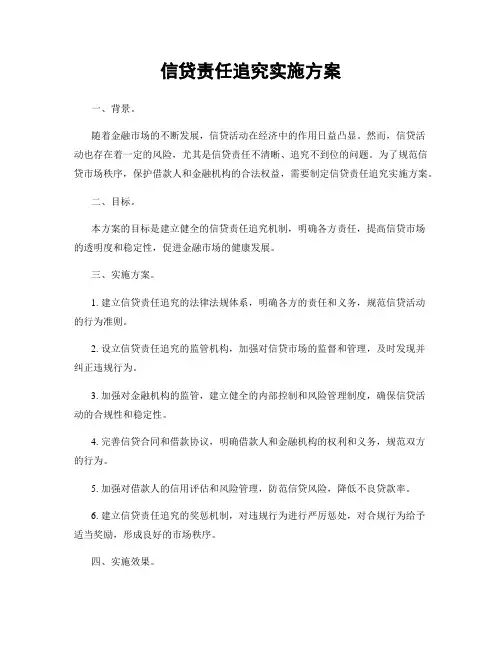 信贷责任追究实施方案

一、背景。

随着金融市场的不断发展，信贷活动在经济中的作用日益凸显。然而，信贷活动也存在着一定的风险，尤其是信贷责任不清晰、追究不到位的问题。为了规范信贷市场秩序，保护借款人和金融机构的合法权益，需要制定信贷责任追究实施方案。

二、目标。

本方案的目标是建立健全的信贷责任追究机制，明确各方责任，提高信贷市场的透明度和稳定性，促进金融市场的健康发展。

三、实施方案。

1. 建立信贷责任追究的法律法规体系，明确各方的责任和义务，规范信贷活动的行为准则。

2. 设立信贷责任追究的监管机构，加强对信贷市场的监督和管理，及时发现并纠正违规行为。

3. 加强对金融机构的监管，建立健全的内部控制和风险管理制度，确保信贷活动的合规性和稳定性。

4. 完善信贷合同和借款协议，明确借款人和金融机构的权利和义务，规范双方的行为。

5. 加强对借款人的信用评估和风险管理，防范信贷风险，降低不良贷款率。

6. 建立信贷责任追究的奖惩机制，对违规行为进行严厉惩处，对合规行为给予适当奖励，形成良好的市场秩序。

四、实施效果。